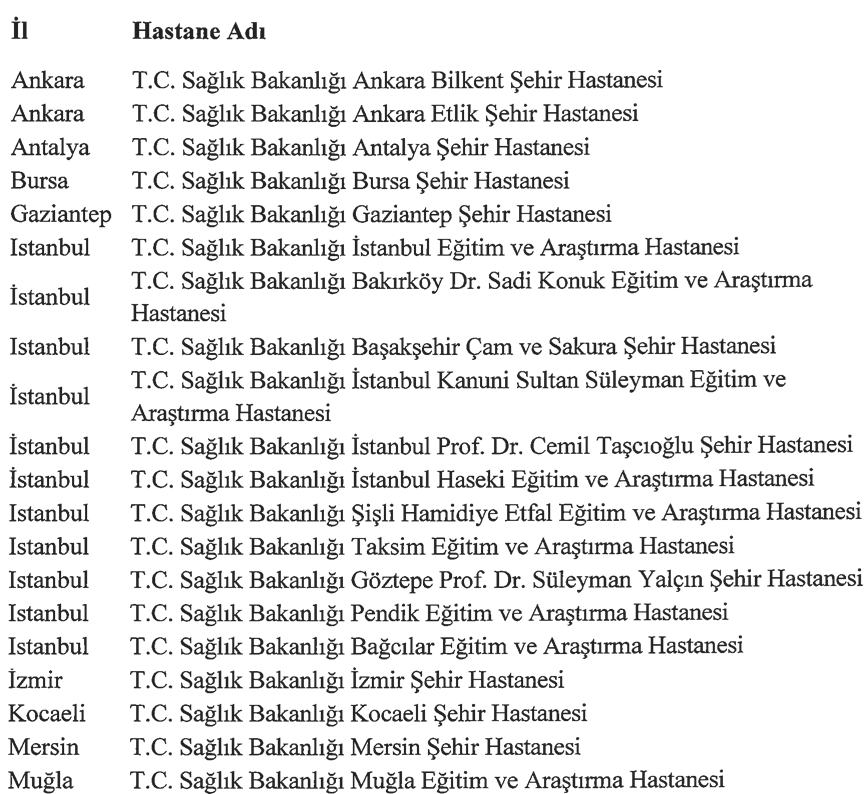 | İl | Hastane Adı |
|---|---|
| Ankara | T.C. Sağlık Bakanlığı Ankara Bilkent Şehir Hastanesi |
| Ankara | T.C. Sağlık Bakanlığı Ankara Etlik Şehir Hastanesi |
| Antalya | T.C. Sağlık Bakanlığı Antalya Şehir Hastanesi |
| Bursa | T.C. Sağlık Bakanlığı Bursa Şehir Hastanesi |
| Gaziantep | T.C. Sağlık Bakanlığı Gaziantep Şehir Hastanesi |
| Istanbul | T.C. Sağlık Bakanlığı İstanbul Eğitim ve Araştırma Hastanesi |
| İstanbul | T.C. Sağlık Bakanlığı Bakırköy Dr. Sadi Konuk Eğitim ve Araştırma Hastanesi |
| Istanbul | T.C. Sağlık Bakanlığı Başakşehir Çam ve Sakura Şehir Hastanesi |
| İstanbul | T.C. Sağlık Bakanlığı İstanbul Kanuni Sultan Süleyman Eğitim ve Araştırma Hastanesi |
| İstanbul | T.C. Sağlık Bakanlığı İstanbul Prof. Dr. Cemil Taşcıoğlu Şehir Hastanesi |
| İstanbul | T.C. Sağlık Bakanlığı İstanbul Haseki Eğitim ve Araştırma Hastanesi |
| Istanbul | T.C. Sağlık Bakanlığı Şişli Hamidiye Etfal Eğitim ve Araştırma Hastanesi |
| Istanbul | T.C. Sağlık Bakanlığı Taksim Eğitim ve Araştırma Hastanesi |
| Istanbul | T.C. Sağlık Bakanlığı Göztepe Prof. Dr. Süleyman Yalçın Şehir Hastanesi |
| Istanbul | T.C. Sağlık Bakanlığı Pendik Eğitim ve Araştırma Hastanesi |
| Istanbul | T.C. Sağlık Bakanlığı Bağcılar Eğitim ve Araştırma Hastanesi |
| İzmir | T.C. Sağlık Bakanlığı İzmir Şehir Hastanesi |
| Kocaeli | T.C. Sağlık Bakanlığı Kocaeli Şehir Hastanesi |
| Mersin | T.C. Sağlık Bakanlığı Mersin Şehir Hastanesi |
| Muğla | T.C. Sağlık Bakanlığı Muğla Eğitim ve Araştırma Hastanesi |